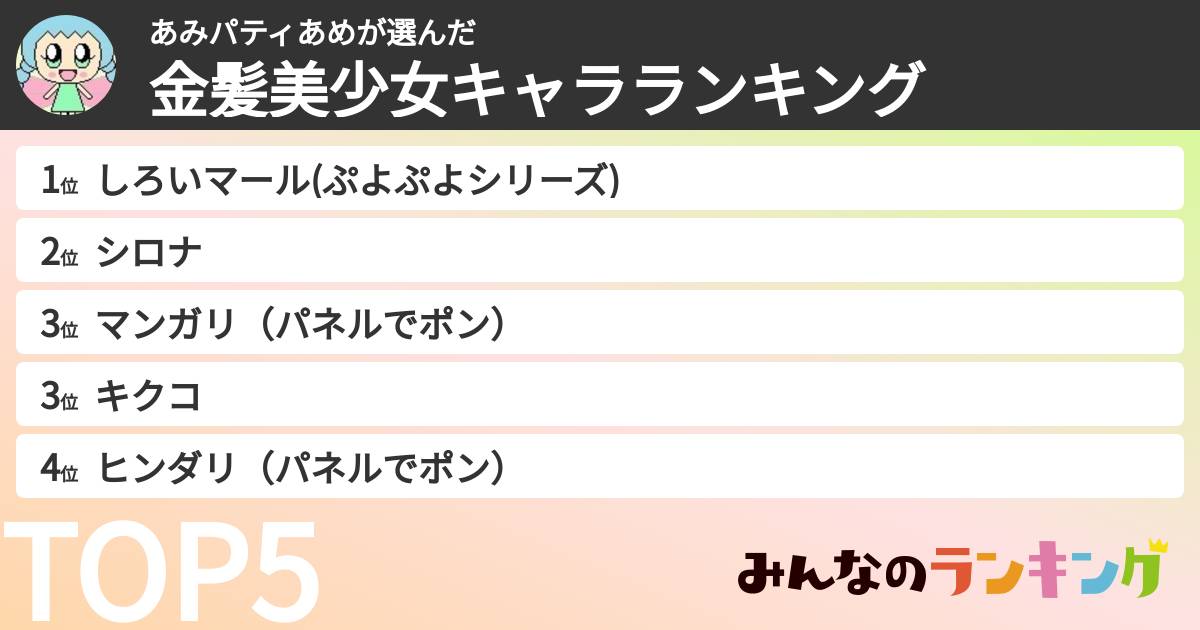 あみパティあめが選んだ
金髪美少女キャラランキング

1位 しろいマール(ぷよぷよシリーズ)

2位 シロナ

3位 マンガリ（パネルでポン）

3位 キクコ

4位 ヒンダリ（パネルでポン）

TOP5

みんなのランキング